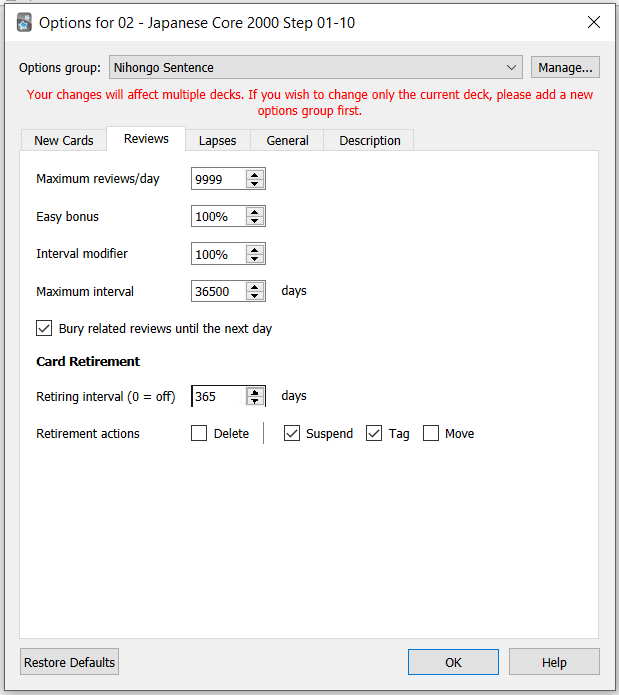 Options for 02 - Japanese Core 2000 Step 01-10

Options group: Nihongo Sentence Manage...

Your changes will affect multiple decks. If you wish to change only the current deck, please add a new options group first.

New Cards Reviews Lapses General Description

Maximum reviews/day 9999

Easy bonus 100%

Interval modifier 100%

Maximum interval 36500 days

Bury related reviews until the next day

Card Retirement

Retiring interval (0 = off) 365 days

Retirement actions Delete Suspend Tag Move

Restore Defaults OK Help